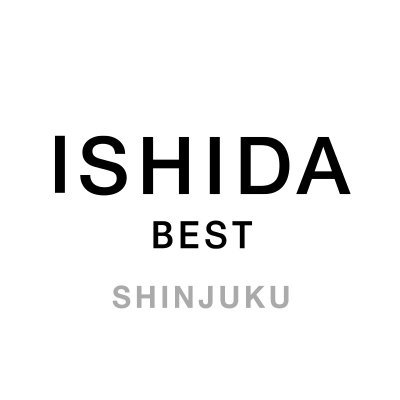 ISHIDA
BEST
SHINJUKU